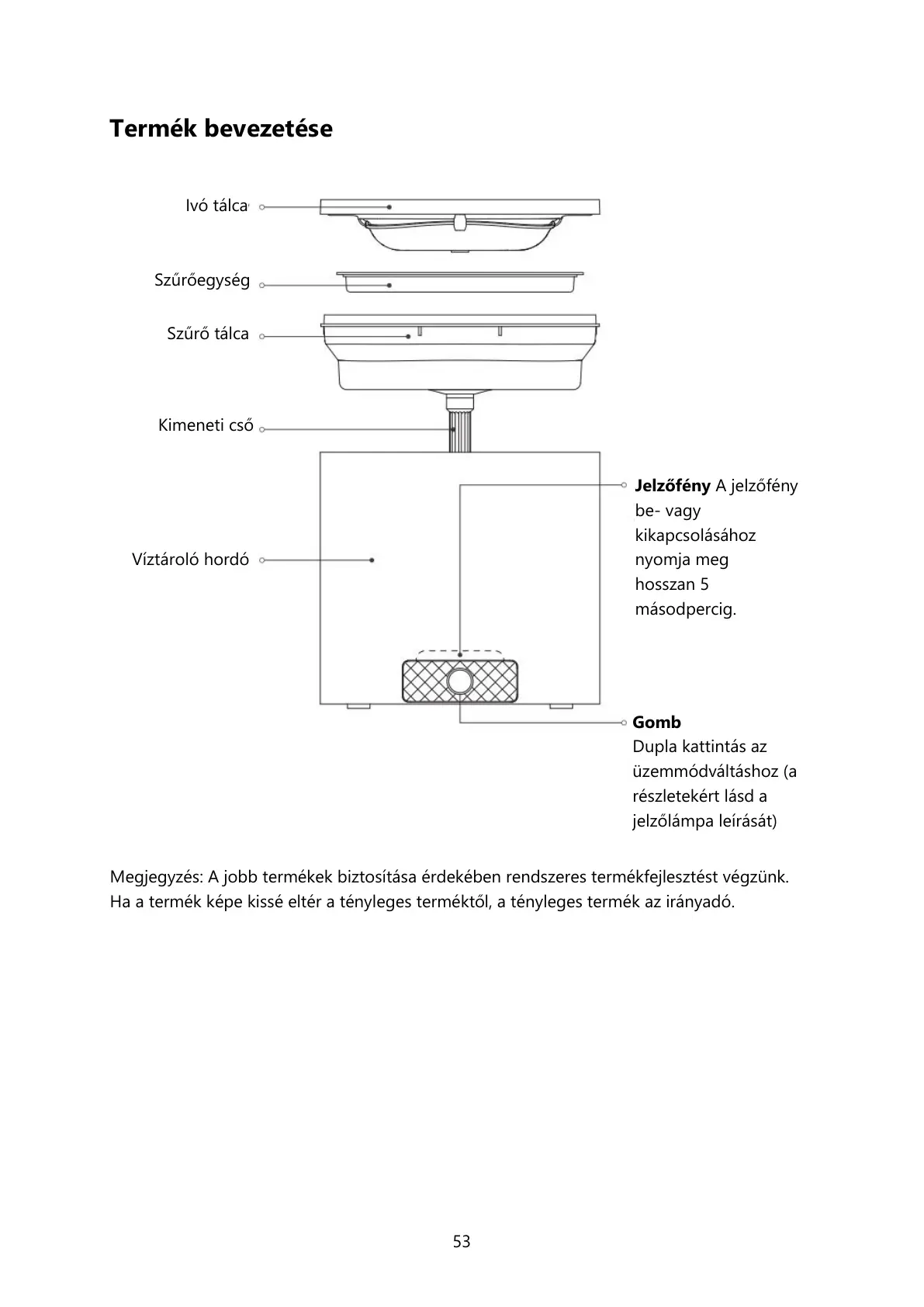 Termék bevezetése

Ivó tálca

Szűrőegység

Szűrő tálca

Kimeneti cső

Víztároló hordó

Jelzőfény A jelzőfény be- vagy kikapcsolásához nyomja meg hosszan 5 másodpercig.

Gomb
Dupla kattintás az üzemmódváltáshoz (a részletekért lásd a jelzőlámpa leírását)

Megjegyzés: A jobb termékek biztosítása érdekében rendszeres termékfejlesztést végzünk. Ha a termék képe kissé eltér a tényleges terméktől, a tényleges termék az irányadó.

53